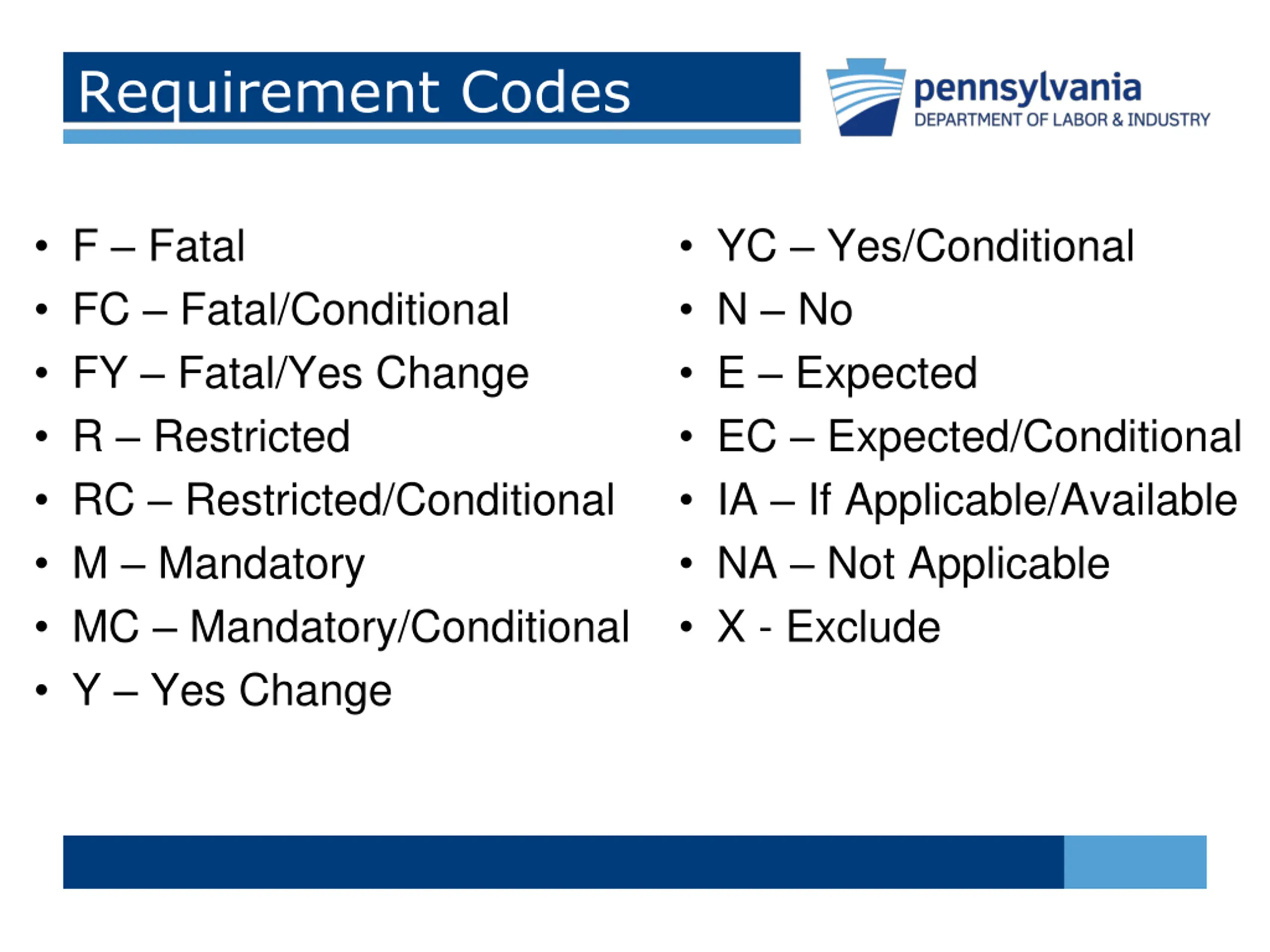 Requirement Codes

pennsylvania
DEPARTMENT OF LABOR & INDUSTRY

• F – Fatal
• FC – Fatal/Conditional
• FY – Fatal/Yes Change
• R – Restricted
• RC – Restricted/Conditional
• M – Mandatory
• MC – Mandatory/Conditional
• Y – Yes Change

• YC – Yes/Conditional
• N – No
• E – Expected
• EC – Expected/Conditional
• IA – If Applicable/Available
• NA – Not Applicable
• X - Exclude